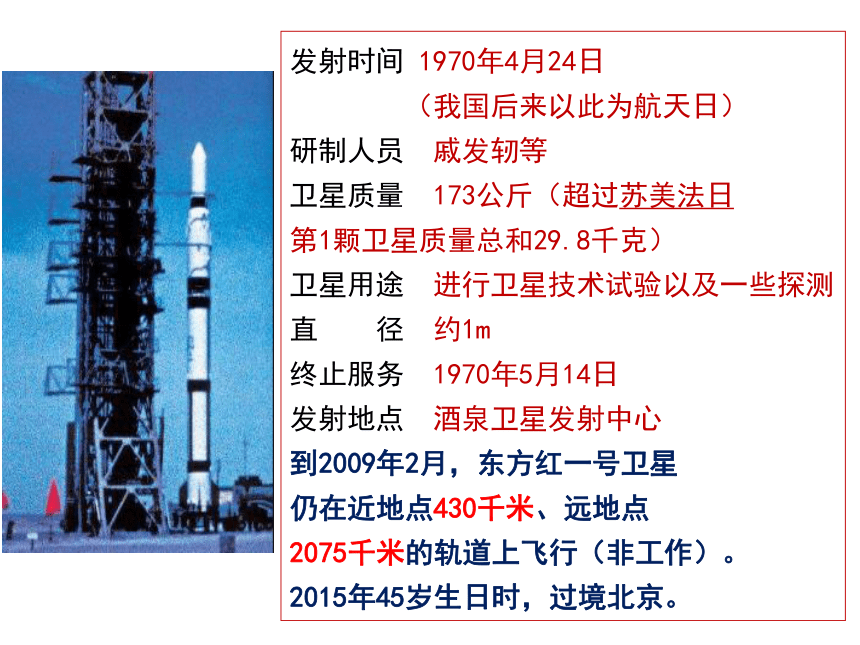 发射时间 1970年4月24日
（我国后来以此为航天日）
研制人员 戚发轫等
卫星质量 173公斤（超过苏美法日第1颗卫星质量总和29.8千克）
卫星用途 进行卫星技术试验以及一些探测
直　　径 约1m
终止服务 1970年5月14日
发射地点 酒泉卫星发射中心
到2009年2月，东方红一号卫星仍在近地点430千米、远地点2075千米的轨道上飞行（非工作）。
2015年45岁生日时，过境北京。